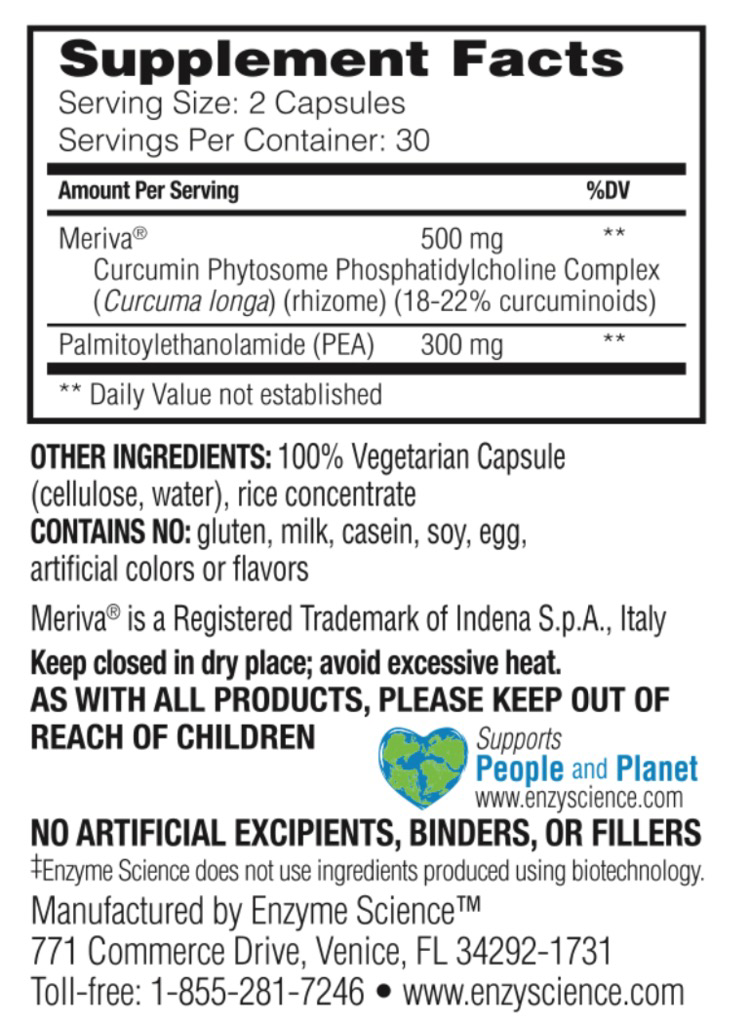 Supplement Facts
Serving Size: 2 Capsules
Servings Per Container: 30

| Amount Per Serving | | %DV |
|---|---|---|
| Meriva® Curcumin Phytosome Phosphatidylcholine Complex (Curcuma longa) (rhizome) (18-22% curcuminoids) | 500 mg | ** |
| Palmitoylethanolamide (PEA) | 300 mg | ** |

** Daily Value not established

OTHER INGREDIENTS: 100% Vegetarian Capsule (cellulose, water), rice concentrate
CONTAINS NO: gluten, milk, casein, soy, egg, artificial colors or flavors

Meriva® is a Registered Trademark of Indena S.p.A., Italy

Keep closed in dry place; avoid excessive heat.
AS WITH ALL PRODUCTS, PLEASE KEEP OUT OF REACH OF CHILDREN

Supports
People and Planet
www.enzyscience.com

NO ARTIFICIAL EXCIPIENTS, BINDERS, OR FILLERS
‡Enzyme Science does not use ingredients produced using biotechnology.

Manufactured by Enzyme Science™
771 Commerce Drive, Venice, FL 34292-1731
Toll-free: 1-855-281-7246 • www.enzyscience.com